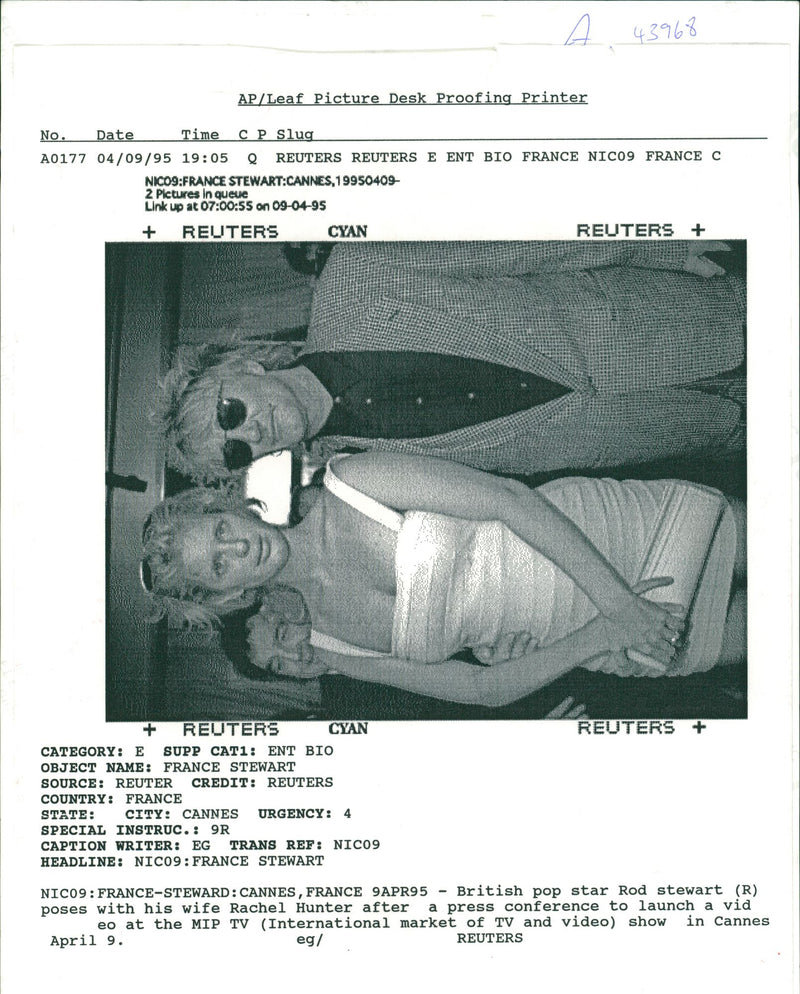 A 43968

AP/Leaf Picture Desk Proofing Printer

No. Date Time C P Slug
A0177 04/09/95 19:05 Q REUTERS REUTERS E ENT BIO FRANCE NIC09 FRANCE C

NIC09:FRANCE STEWART:CANNES,19950409-
2 Pictures in queue
Link up at 07:00:55 on 09-04-95

+ REUTERS CYAN REUTERS +

+ REUTERS CYAN REUTERS +

CATEGORY: E SUPP CAT1: ENT BIO
OBJECT NAME: FRANCE STEWART
SOURCE: REUTER CREDIT: REUTERS
COUNTRY: FRANCE
STATE: CITY: CANNES URGENCY: 4
SPECIAL INSTRUC.: 9R
CAPTION WRITER: EG TRANS REF: NIC09
HEADLINE: NIC09:FRANCE STEWART

NIC09:FRANCE-STEWARD:CANNES,FRANCE 9APR95 - British pop star Rod stewart (R) poses with his wife Rachel Hunter after a press conference to launch a vid eo at the MIP TV (International market of TV and video) show in Cannes April 9. eg/ REUTERS